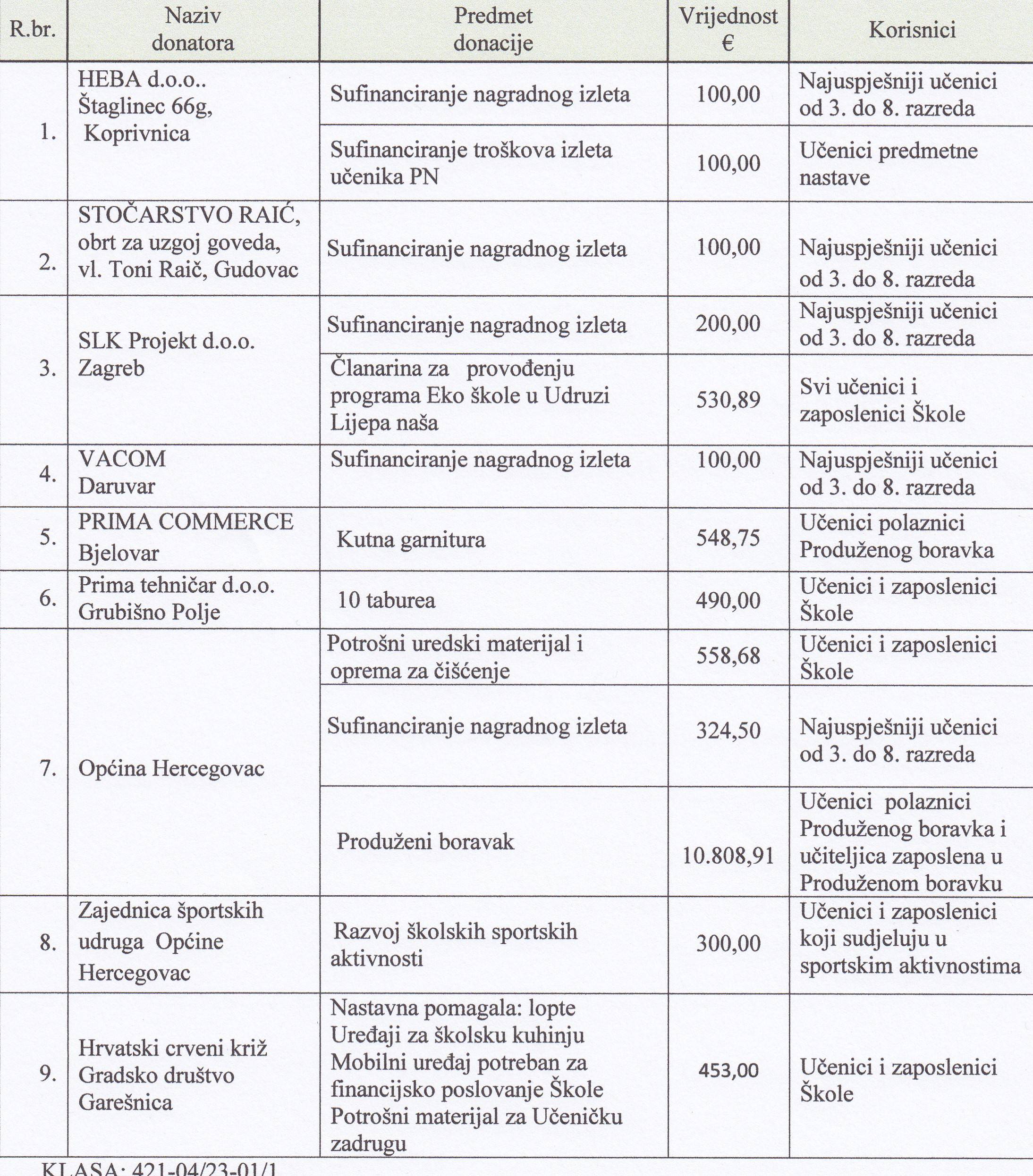 | R.br. | Naziv donatora | Predmet donacije | Vrijednost € | Korisnici |
|---|---|---|---|---|
| 1. | HEBA d.o.o.. Štaglinec 66g, Koprivnica | Sufinanciranje nagradnog izleta | 100,00 | Najuspješniji učenici od 3. do 8. razreda |
| | | Sufinanciranje troškova izleta učenika PN | 100,00 | Učenici predmetne nastave |
| 2. | STOČARSTVO RAIĆ, obrt za uzgoj goveda, vl. Toni Raič, Gudovac | Sufinanciranje nagradnog izleta | 100,00 | Najuspješniji učenici od 3. do 8. razreda |
| 3. | SLK Projekt d.o.o. Zagreb | Sufinanciranje nagradnog izleta | 200,00 | Najuspješniji učenici od 3. do 8. razreda |
| | | Članarina za provođenju programa Eko škole u Udruzi Lijepa naša | 530,89 | Svi učenici i zaposlenici Škole |
| 4. | VACOM Daruvar | Sufinanciranje nagradnog izleta | 100,00 | Najuspješniji učenici od 3. do 8. razreda |
| 5. | PRIMA COMMERCE Bjelovar | Kutna garnitura | 548,75 | Učenici polaznici Produženog boravka |
| 6. | Prima tehničar d.o.o. Grubišno Polje | 10 taburea | 490,00 | Učenici i zaposlenici Škole |
| 7. | Općina Hercegovac | Potrošni uredski materijal i oprema za čišćenje | 558,68 | Učenici i zaposlenici Škole |
| | | Sufinanciranje nagradnog izleta | 324,50 | Najuspješniji učenici od 3. do 8. razreda |
| | | Produženi boravak | 10.808,91 | Učenici polaznici Produženog boravka i učiteljica zaposlena u Produženom boravku |
| 8. | Zajednica športskih udruga Općine Hercegovac | Razvoj školskih sportskih aktivnosti | 300,00 | Učenici i zaposlenici koji sudjeluju u sportskim aktivnostima |
| 9. | Hrvatski crveni križ Gradsko društvo Garešnica | Nastavna pomagala: lopte Uređaji za školsku kuhinju Mobilni uređaj potreban za financijsko poslovanje Škole Potrošni materijal za Učeničku zadrugu | 453,00 | Učenici i zaposlenici Škole |

KLASA: 421-04/23-01/1